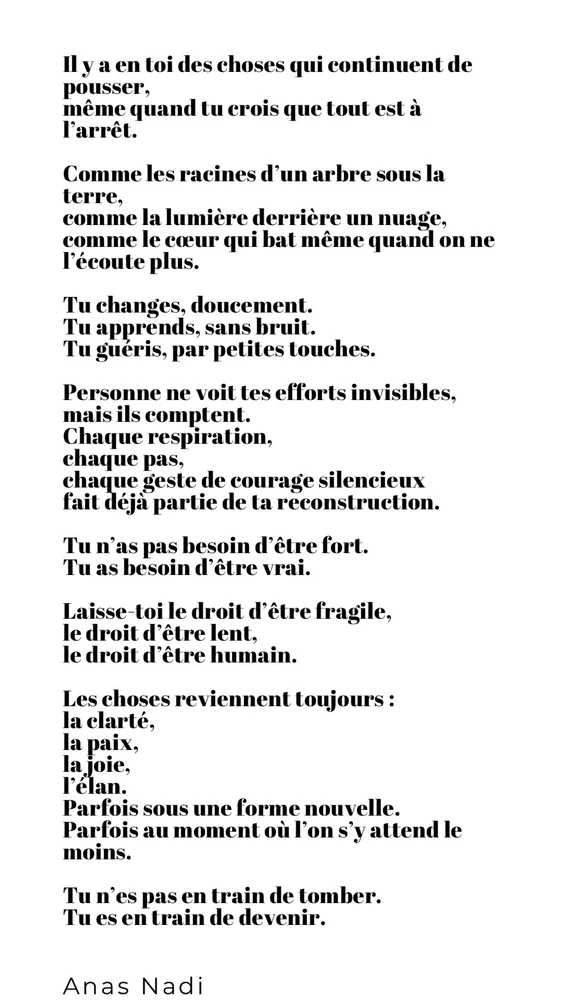 Il y a en toi des choses qui continuent de pousser,
même quand tu crois que tout est à l'arrêt.

Comme les racines d'un arbre sous la terre,
comme la lumière derrière un nuage,
comme le cœur qui bat même quand on ne l'écoute plus.

Tu changes, doucement.
Tu apprends, sans bruit.
Tu guéris, par petites touches.

Personne ne voit tes efforts invisibles,
mais ils comptent.
Chaque respiration,
chaque pas,
chaque geste de courage silencieux
fait déjà partie de ta reconstruction.

Tu n'as pas besoin d'être fort.
Tu as besoin d'être vrai.

Laisse-toi le droit d'être fragile,
le droit d'être lent,
le droit d'être humain.

Les choses reviennent toujours :
la clarté,
la paix,
la joie,
l'élan.
Parfois sous une forme nouvelle.
Parfois au moment où l'on s'y attend le moins.

Tu n'es pas en train de tomber.
Tu es en train de devenir.

Anas Nadi